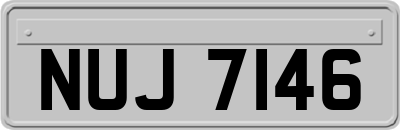 NUJ 7146